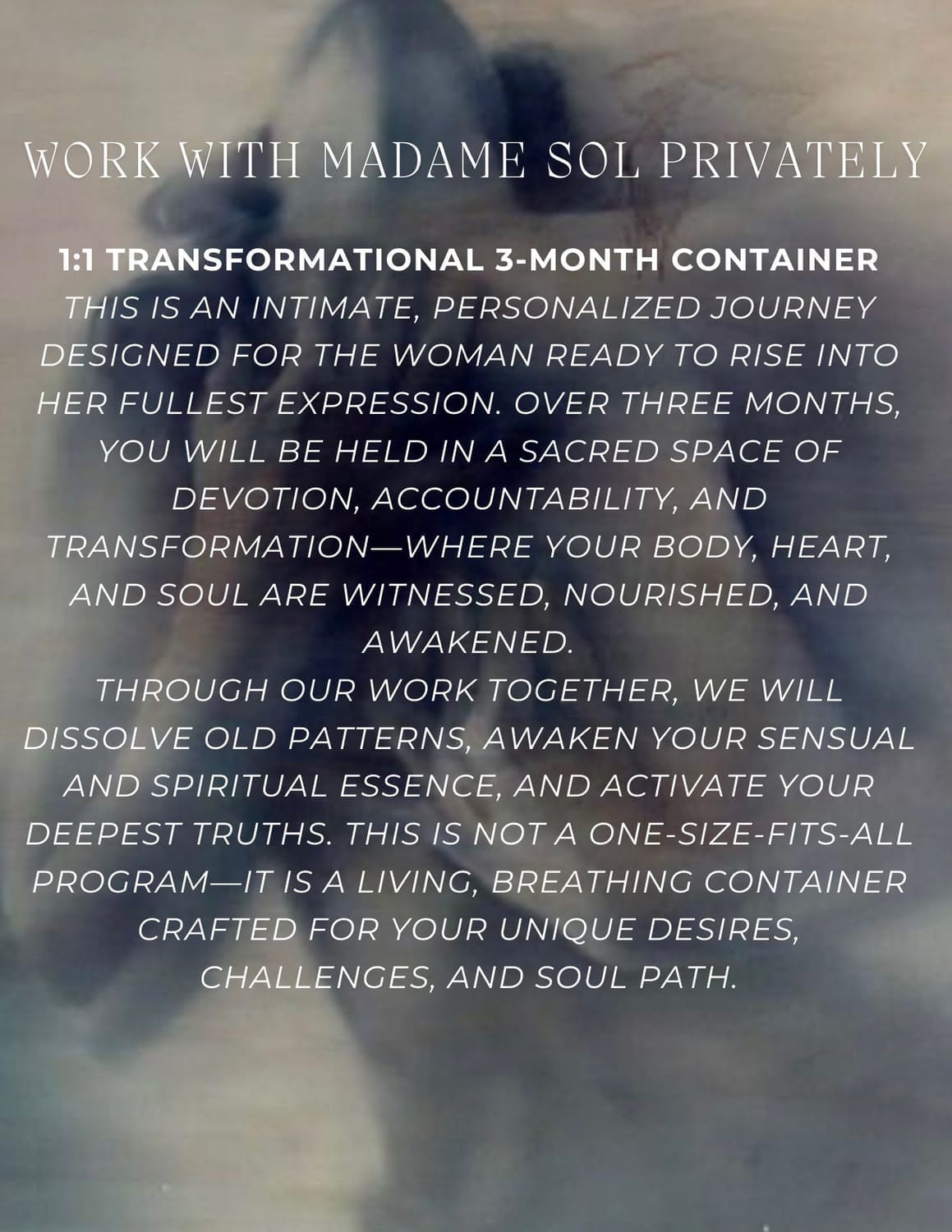 WORK WITH MADAME SOL PRIVATELY

1:1 TRANSFORMATIONAL 3-MONTH CONTAINER

THIS IS AN INTIMATE, PERSONALIZED JOURNEY DESIGNED FOR THE WOMAN READY TO RISE INTO HER FULLEST EXPRESSION. OVER THREE MONTHS, YOU WILL BE HELD IN A SACRED SPACE OF DEVOTION, ACCOUNTABILITY, AND TRANSFORMATION—WHERE YOUR BODY, HEART, AND SOUL ARE WITNESSED, NOURISHED, AND AWAKENED.

THROUGH OUR WORK TOGETHER, WE WILL DISSOLVE OLD PATTERNS, AWAKEN YOUR SENSUAL AND SPIRITUAL ESSENCE, AND ACTIVATE YOUR DEEPEST TRUTHS. THIS IS NOT A ONE-SIZE-FITS-ALL PROGRAM—IT IS A LIVING, BREATHING CONTAINER CRAFTED FOR YOUR UNIQUE DESIRES, CHALLENGES, AND SOUL PATH.